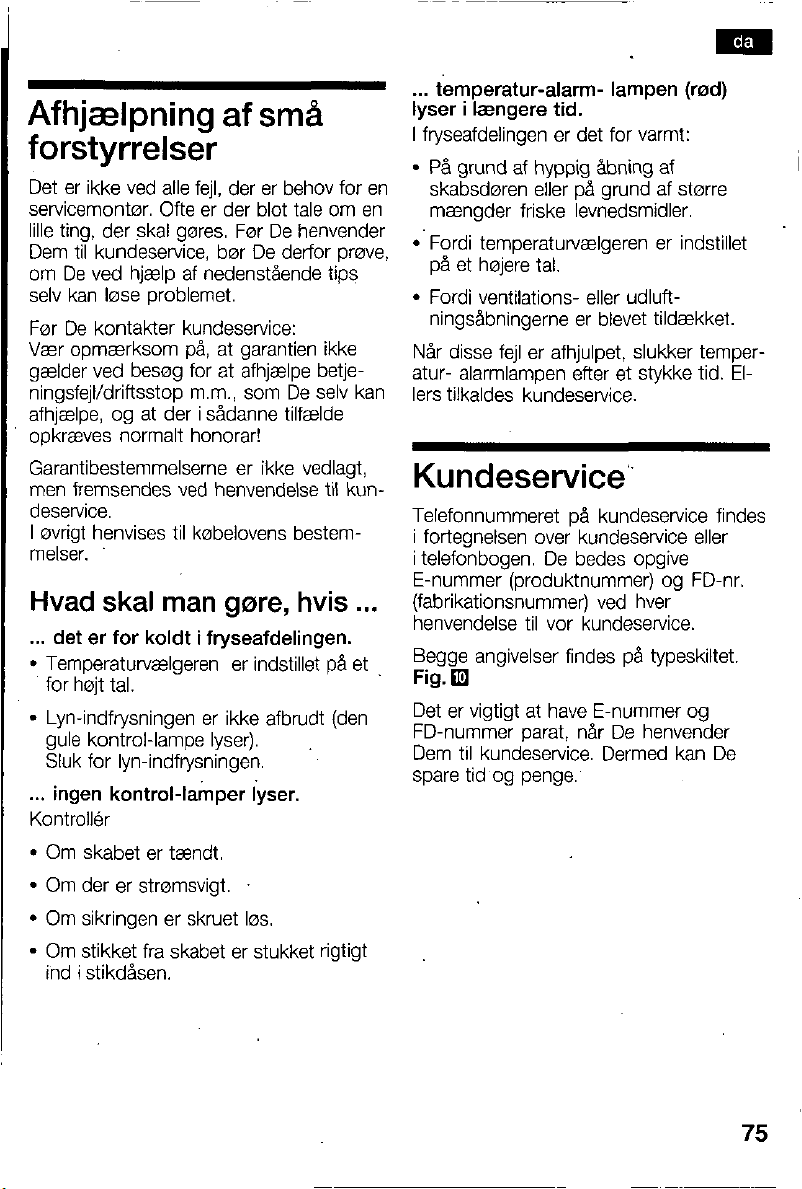 da

Afhjælpning af små forstyrrelser

Det er ikke ved alle fejl, der er behov for en servicemontør. Ofte er der blot tale om en lille ting, der skal gøres. Før De henvender Dem til kundeservice, bør De derfor prøve, om De ved hjælp af nedenstående tips selv kan løse problemet.

Før De kontakter kundeservice:
Vær opmærksom på, at garantien ikke gælder ved besøg for at afhjælpe betjeningsfejl/driftsstop m.m., som De selv kan afhjælpe, og at der i sådanne tilfælde opkræves normalt honorar!

Garantibestemmelserne er ikke vedlagt, men fremsendes ved henvendelse til kundeservice.
I øvrigt henvises til købelovens bestemmelser.

Hvad skal man gøre, hvis ...

... det er for koldt i fryseafdelingen.

• Temperaturvælgeren er indstillet på et for højt tal.

• Lyn-indfrysningen er ikke afbrudt (den gule kontrol-lampe lyser).
Sluk for lyn-indfrysningen.

... ingen kontrol-lamper lyser.
Kontrollér

• Om skabet er tændt.

• Om der er strømsvigt.

• Om sikringen er skruet løs.

• Om stikket fra skabet er stukket rigtigt ind i stikdåsen.

... temperatur-alarm- lampen (rød) lyser i længere tid.
I fryseafdelingen er det for varmt:

• På grund af hyppig åbning af skabsdøren eller på grund af større mængder friske levnedsmidler.

• Fordi temperaturvælgeren er indstillet på et højere tal.

• Fordi ventilations- eller udluftningsåbningerne er blevet tildækket.

Når disse fejl er afhjulpet, slukker temperatur- alarmlampen efter et stykke tid. Ellers tilkaldes kundeservice.

Kundeservice

Telefonnummeret på kundeservice findes i fortegnelsen over kundeservice eller i telefonbogen. De bedes opgive E-nummer (produktnummer) og FD-nr. (fabrikationsnummer) ved hver henvendelse til vor kundeservice.

Begge angivelser findes på typeskiltet.
Fig. 10

Det er vigtigt at have E-nummer og FD-nummer parat, når De henvender Dem til kundeservice. Dermed kan De spare tid og penge.

75